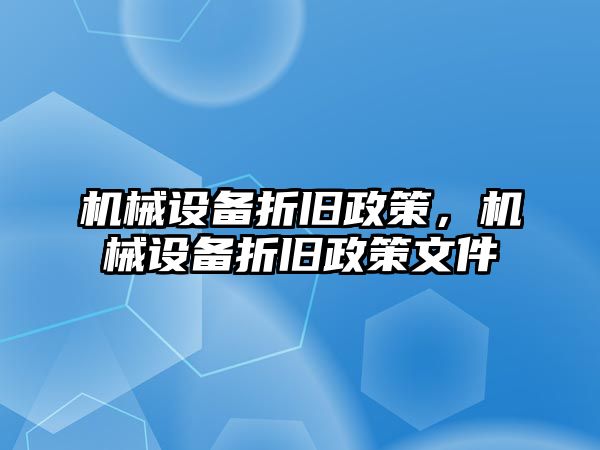 机械设备折旧政策，机械设备折旧政策文件